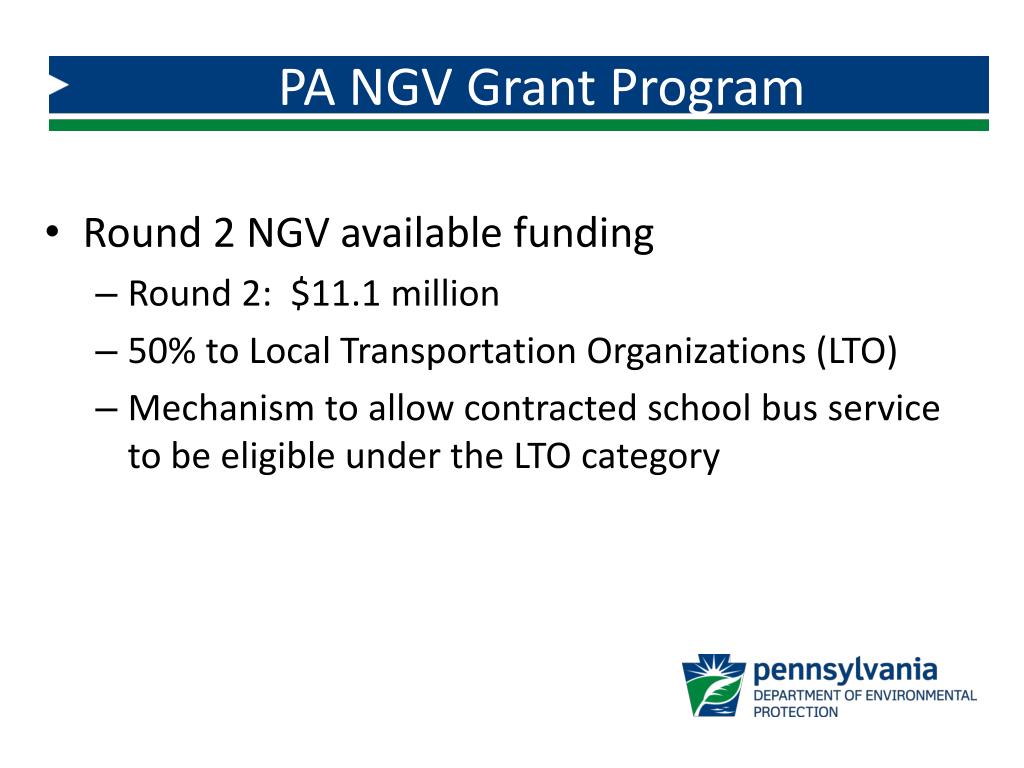 PA NGV Grant Program

• Round 2 NGV available funding
– Round 2: \$11.1 million
– 50% to Local Transportation Organizations (LTO)
– Mechanism to allow contracted school bus service to be eligible under the LTO category

pennsylvania
DEPARTMENT OF ENVIRONMENTAL PROTECTION